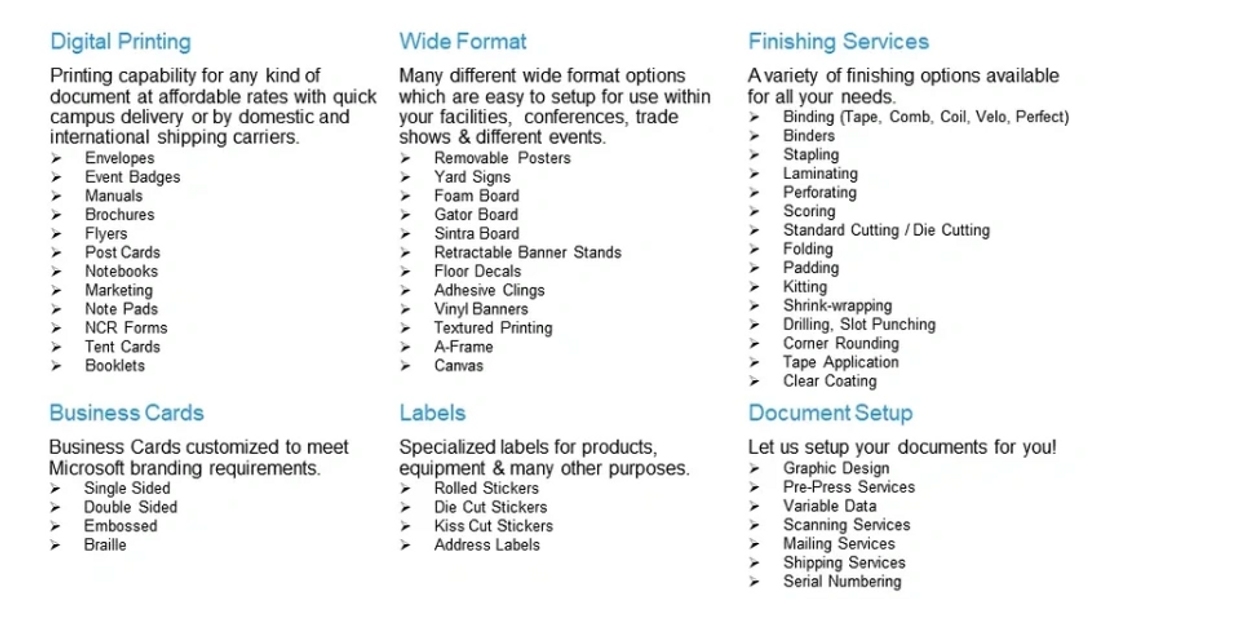 Digital Printing

Printing capability for any kind of document at affordable rates with quick campus delivery or by domestic and international shipping carriers.

➢ Envelopes
➢ Event Badges
➢ Manuals
➢ Brochures
➢ Flyers
➢ Post Cards
➢ Notebooks
➢ Marketing
➢ Note Pads
➢ NCR Forms
➢ Tent Cards
➢ Booklets

Business Cards

Business Cards customized to meet Microsoft branding requirements.

➢ Single Sided
➢ Double Sided
➢ Embossed
➢ Braille

Wide Format

Many different wide format options which are easy to setup for use within your facilities, conferences, trade shows & different events.

➢ Removable Posters
➢ Yard Signs
➢ Foam Board
➢ Gator Board
➢ Sintra Board
➢ Retractable Banner Stands
➢ Floor Decals
➢ Adhesive Clings
➢ Vinyl Banners
➢ Textured Printing
➢ A-Frame
➢ Canvas

Labels

Specialized labels for products, equipment & many other purposes.

➢ Rolled Stickers
➢ Die Cut Stickers
➢ Kiss Cut Stickers
➢ Address Labels

Finishing Services

A variety of finishing options available for all your needs.

➢ Binding (Tape, Comb, Coil, Velo, Perfect)
➢ Binders
➢ Stapling
➢ Laminating
➢ Perforating
➢ Scoring
➢ Standard Cutting / Die Cutting
➢ Folding
➢ Padding
➢ Kitting
➢ Shrink-wrapping
➢ Drilling, Slot Punching
➢ Corner Rounding
➢ Tape Application
➢ Clear Coating

Document Setup

Let us setup your documents for you!

➢ Graphic Design
➢ Pre-Press Services
➢ Variable Data
➢ Scanning Services
➢ Mailing Services
➢ Shipping Services
➢ Serial Numbering